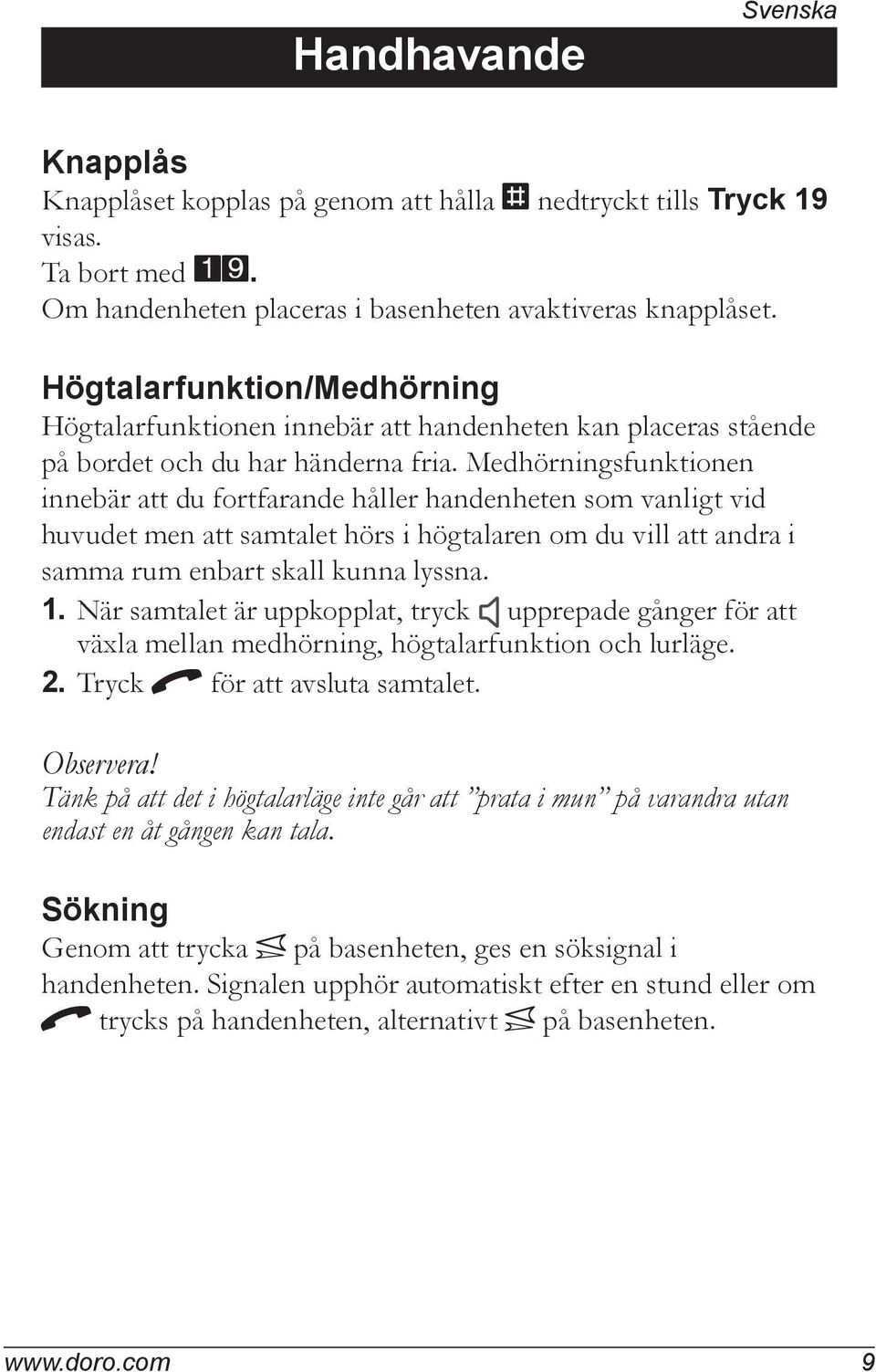 Svenska

Handhavande

Knapplås
Knapplåset kopplas på genom att hålla # nedtryckt tills Tryck 19 visas.
Ta bort med 1 9.
Om handenheten placeras i basenheten avaktiveras knapplåset.

Högtalarfunktion/Medhörning
Högtalarfunktionen innebär att handenheten kan placeras stående på bordet och du har händerna fria. Medhörningsfunktionen innebär att du fortfarande håller handenheten som vanligt vid huvudet men att samtalet hörs i högtalaren om du vill att andra i samma rum enbart skall kunna lyssna.
1. När samtalet är uppkopplat, tryck upprepade gånger för att växla mellan medhörning, högtalarfunktion och lurläge.
2. Tryck för att avsluta samtalet.

Observera!
Tänk på att det i högtalarläge inte går att ”prata i mun” på varandra utan endast en åt gången kan tala.

Sökning
Genom att trycka på basenheten, ges en söksignal i handenheten. Signalen upphör automatiskt efter en stund eller om trycks på handenheten, alternativt på basenheten.

www.doro.com 9